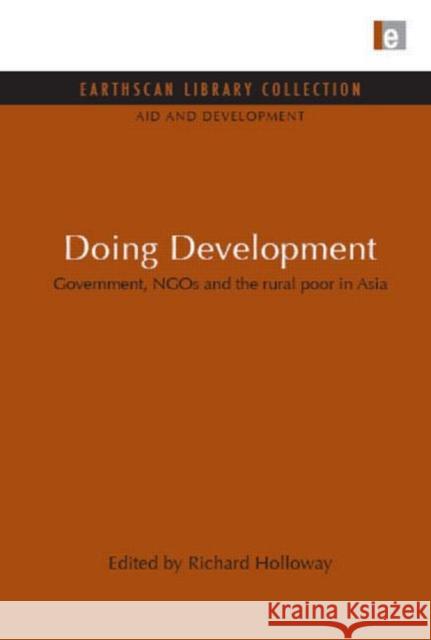 e

EARTHSCAN LIBRARY COLLECTION
AID AND DEVELOPMENT

Doing Development
Government, NGOs and the rural poor in Asia

Edited by Richard Holloway